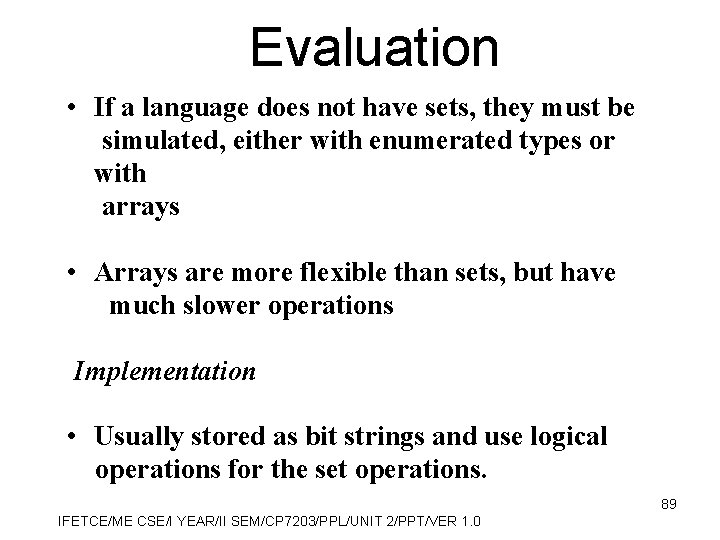 Evaluation

• If a language does not have sets, they must be simulated, either with enumerated types or with arrays

• Arrays are more flexible than sets, but have much slower operations

Implementation

• Usually stored as bit strings and use logical operations for the set operations.

89

IFETCE/ME CSE/I YEAR/II SEM/CP7203/PPL/UNIT 2/PPT/VER 1.0